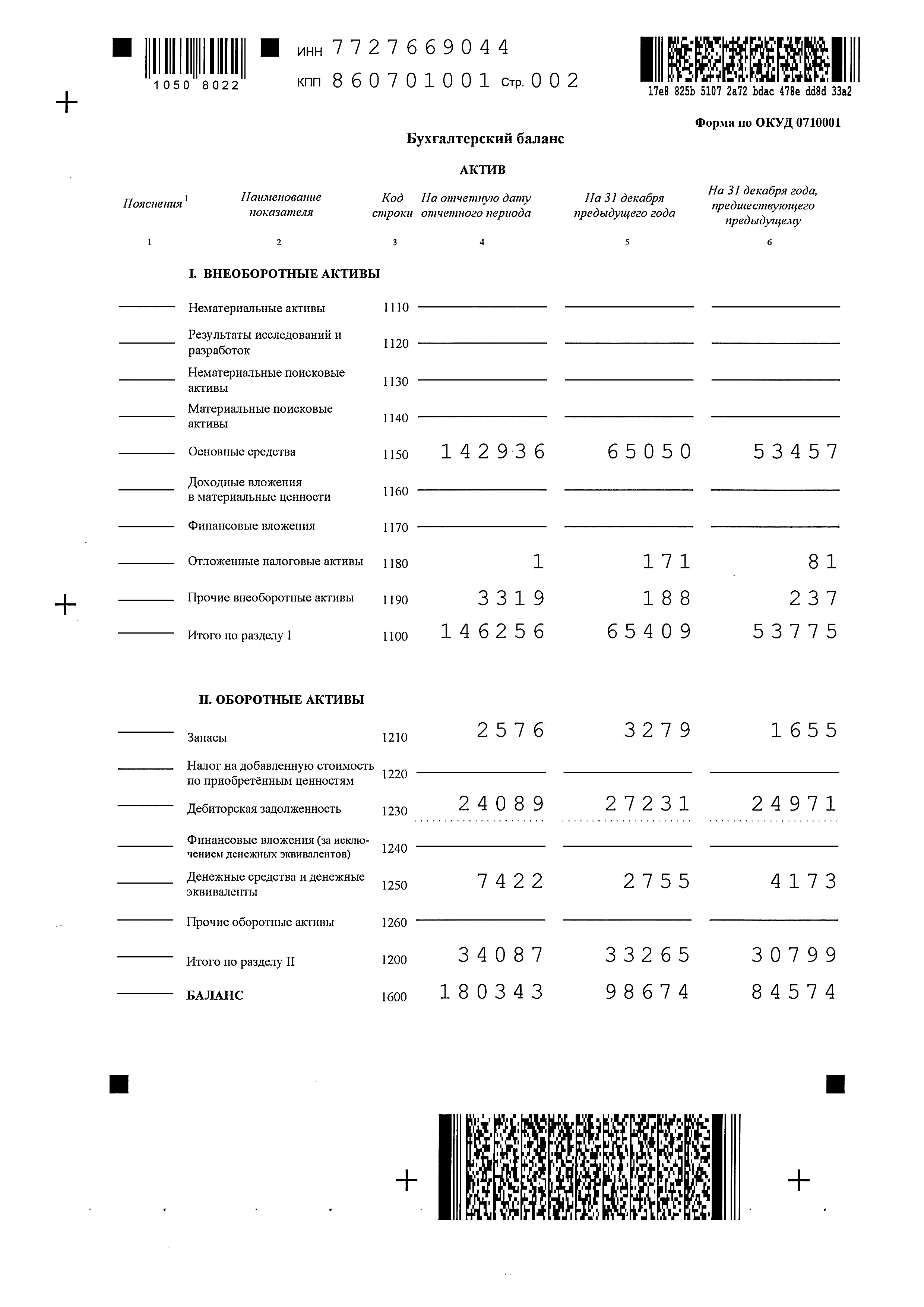 1050 8022

ИНН 7727669044

КПП 860701001 Стр. 002

17e8 825b 5107 2a72 bdac 478e dd8d 33a2

Форма по ОКУД 0710001

Бухгалтерский баланс

АКТИВ

| Пояснения $^1$ | Наименование показателя | Код строки | На отчетную дату отчетного периода | На 31 декабря предыдущего года | На 31 декабря года, предшествующего предыдущему |
|---|---|---|---|---|---|
| 1 | 2 | 3 | 4 | 5 | 6 |
| | I. ВНЕОБОРОТНЫЕ АКТИВЫ | | | | |
| | Нематериальные активы | 1110 | | | |
| | Результаты исследований и разработок | 1120 | | | |
| | Нематериальные поисковые активы | 1130 | | | |
| | Материальные поисковые активы | 1140 | | | |
| | Основные средства | 1150 | 142936 | 65050 | 53457 |
| | Доходные вложения в материальные ценности | 1160 | | | |
| | Финансовые вложения | 1170 | | | |
| | Отложенные налоговые активы | 1180 | 1 | 171 | 81 |
| | Прочие внеоборотные активы | 1190 | 3319 | 188 | 237 |
| | Итого по разделу I | 1100 | 146256 | 65409 | 53775 |
| | II. ОБОРОТНЫЕ АКТИВЫ | | | | |
| | Запасы | 1210 | 2576 | 3279 | 1655 |
| | Налог на добавленную стоимость по приобретённым ценностям | 1220 | | | |
| | Дебиторская задолженность | 1230 | 24089 | 27231 | 24971 |
| | Финансовые вложения (за исключением денежных эквивалентов) | 1240 | | | |
| | Денежные средства и денежные эквиваленты | 1250 | 7422 | 2755 | 4173 |
| | Прочие оборотные активы | 1260 | | | |
| | Итого по разделу II | 1200 | 34087 | 33265 | 30799 |
| | БАЛАНС | 1600 | 180343 | 98674 | 84574 |